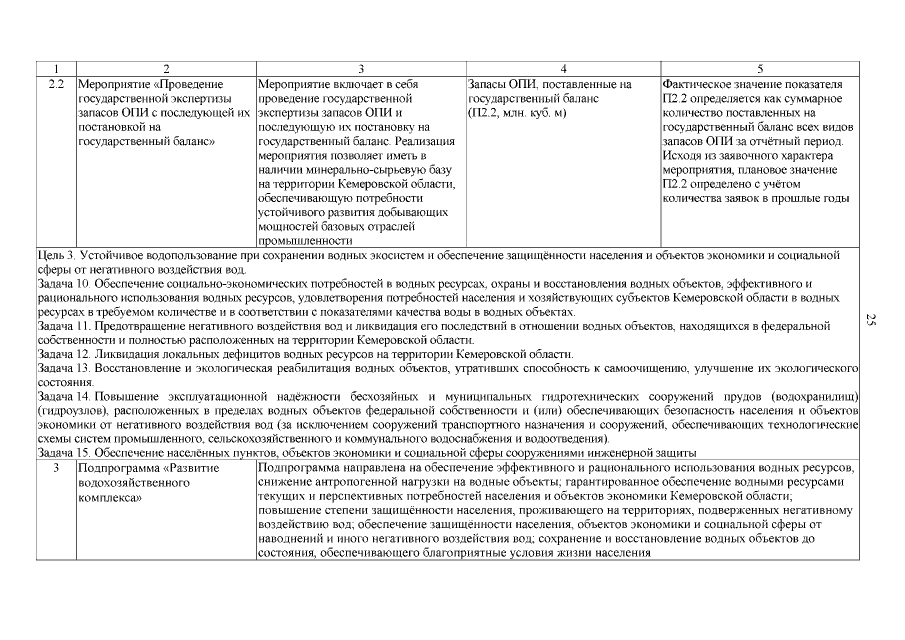 | 1 | 2 | 3 | 4 | 5 |
|---|---|---|---|---|
| 2.2 | Мероприятие «Проведение государственной экспертизы запасов ОПИ с последующей их постановкой на государственный баланс» | Мероприятие включает в себя проведение государственной экспертизы запасов ОПИ и последующую их постановку на государственный баланс. Реализация мероприятия позволяет иметь в наличии минерально-сырьевую базу на территории Кемеровской области, обеспечивающую потребности устойчивого развития добывающих мощностей базовых отраслей промышленности | Запасы ОПИ, поставленные на государственный баланс (П2.2, млн. куб. м) | Фактическое значение показателя П2.2 определяется как суммарное количество поставленных на государственный баланс всех видов запасов ОПИ за отчётный период. Исходя из заявочного характера мероприятия, плановое значение П2.2 определено с учётом количества заявок в прошлые годы |
| Цель 3. Устойчивое водопользование при сохранении водных экосистем и обеспечение защищённости населения и объектов экономики и социальной сферы от негативного воздействия вод. Задача 10. Обеспечение социально-экономических потребностей в водных ресурсах, охраны и восстановления водных объектов, эффективного и рационального использования водных ресурсов, удовлетворения потребностей населения и хозяйствующих субъектов Кемеровской области в водных ресурсах в требуемом количестве и в соответствии с показателями качества воды в водных объектах. Задача 11. Предотвращение негативного воздействия вод и ликвидация его последствий в отношении водных объектов, находящихся в федеральной собственности и полностью расположенных на территории Кемеровской области. Задача 12. Ликвидация локальных дефицитов водных ресурсов на территории Кемеровской области. Задача 13. Восстановление и экологическая реабилитация водных объектов, утративших способность к самоочищению, улучшение их экологического состояния. Задача 14. Повышение эксплуатационной надёжности бесхозяйных и муниципальных гидротехнических сооружений прудов (водохранилищ) (гидроузлов), расположенных в пределах водных объектов федеральной собственности и (или) обеспечивающих безопасность населения и объектов экономики от негативного воздействия вод (за исключением сооружений транспортного назначения и сооружений, обеспечивающих технологические схемы систем промышленного, сельскохозяйственного и коммунального водоснабжения и водоотведения). Задача 15. Обеспечение населённых пунктов, объектов экономики и социальной сферы сооружениями инженерной защиты | | | | |
| 3 | Подпрограмма «Развитие водохозяйственного комплекса» | Подпрограмма направлена на обеспечение эффективного и рационального использования водных ресурсов, снижение антропогенной нагрузки на водные объекты; гарантированное обеспечение водными ресурсами текущих и перспективных потребностей населения и объектов экономики Кемеровской области; повышение степени защищённости населения, проживающего на территориях, подверженных негативному воздействию вод; обеспечение защищённости населения, объектов экономики и социальной сферы от наводнений и иного негативного воздействия вод; сохранение и восстановление водных объектов до состояния, обеспечивающего благоприятные условия жизни населения | | |

25